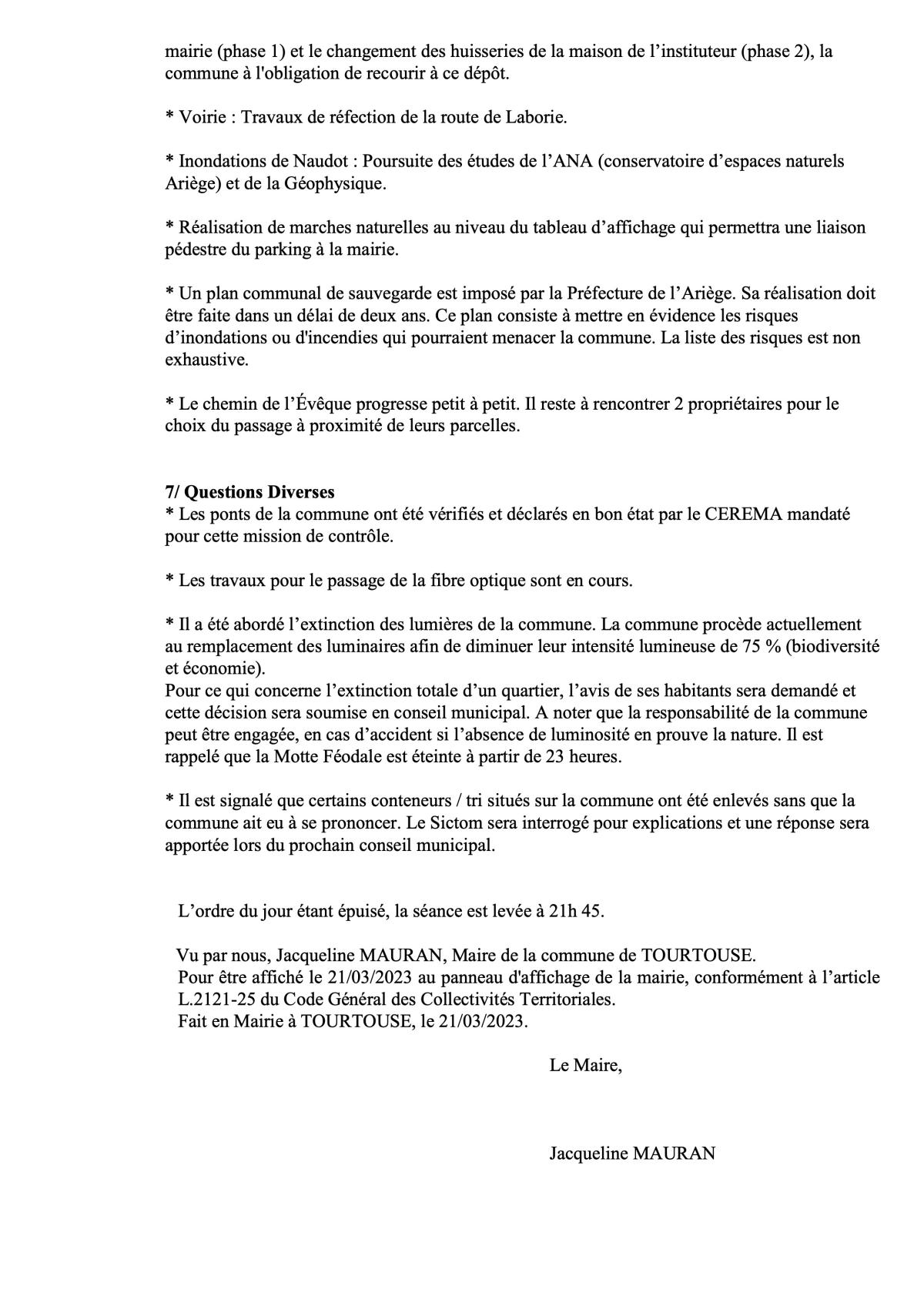 mairie (phase 1) et le changement des huisseries de la maison de l'instituteur (phase 2), la commune à l'obligation de recourir à ce dépôt.

* Voirie : Travaux de réfection de la route de Laborie.

* Inondations de Naudot : Poursuite des études de l'ANA (conservatoire d'espaces naturels Ariège) et de la Géophysique.

* Réalisation de marches naturelles au niveau du tableau d'affichage qui permettra une liaison pédestre du parking à la mairie.

* Un plan communal de sauvegarde est imposé par la Préfecture de l'Ariège. Sa réalisation doit être faite dans un délai de deux ans. Ce plan consiste à mettre en évidence les risques d'inondations ou d'incendies qui pourraient menacer la commune. La liste des risques est non exhaustive.

* Le chemin de l'Évêque progresse petit à petit. Il reste à rencontrer 2 propriétaires pour le choix du passage à proximité de leurs parcelles.

7/ Questions Diverses
* Les ponts de la commune ont été vérifiés et déclarés en bon état par le CEREMA mandaté pour cette mission de contrôle.

* Les travaux pour le passage de la fibre optique sont en cours.

* Il a été abordé l'extinction des lumières de la commune. La commune procède actuellement au remplacement des luminaires afin de diminuer leur intensité lumineuse de 75 % (biodiversité et économie).
Pour ce qui concerne l'extinction totale d'un quartier, l'avis de ses habitants sera demandé et cette décision sera soumise en conseil municipal. A noter que la responsabilité de la commune peut être engagée, en cas d'accident si l'absence de luminosité en prouve la nature. Il est rappelé que la Motte Féodale est éteinte à partir de 23 heures.

* Il est signalé que certains conteneurs / tri situés sur la commune ont été enlevés sans que la commune ait eu à se prononcer. Le Sictom sera interrogé pour explications et une réponse sera apportée lors du prochain conseil municipal.

L'ordre du jour étant épuisé, la séance est levée à 21h 45.

Vu par nous, Jacqueline MAURAN, Maire de la commune de TOURTOUSE.
Pour être affiché le 21/03/2023 au panneau d'affichage de la mairie, conformément à l'article L.2121-25 du Code Général des Collectivités Territoriales.
Fait en Mairie à TOURTOUSE, le 21/03/2023.

Le Maire,

Jacqueline MAURAN